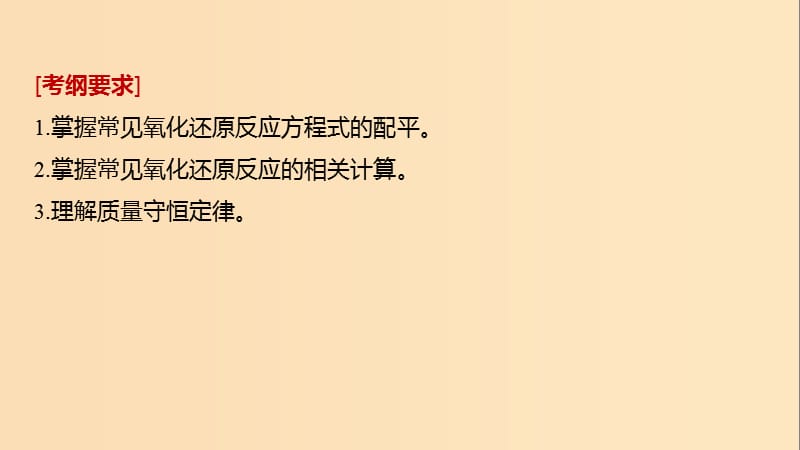 [考纲要求]

1.掌握常见氧化还原反应方程式的配平。

2.掌握常见氧化还原反应的相关计算。

3.理解质量守恒定律。